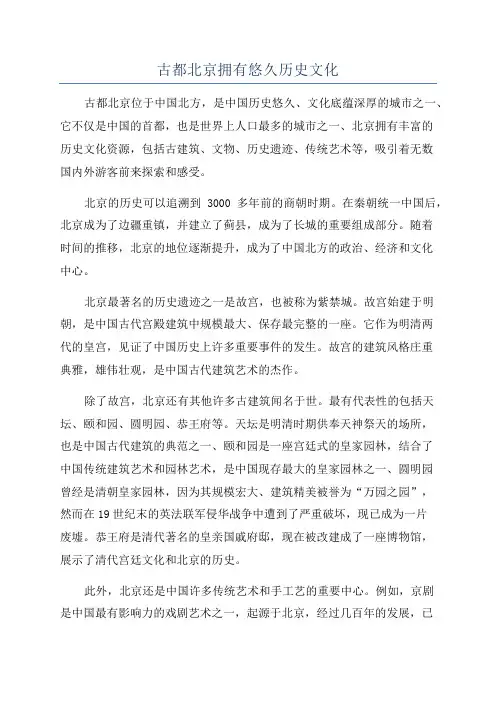 古都北京拥有悠久历史文化

古都北京位于中国北方，是中国历史悠久、文化底蕴深厚的城市之一、它不仅是中国的首都，也是世界上人口最多的城市之一、北京拥有丰富的历史文化资源，包括古建筑、文物、历史遗迹、传统艺术等，吸引着无数国内外游客前来探索和感受。

北京的历史可以追溯到 3000 多年前的商朝时期。在秦朝统一中国后，北京成为了边疆重镇，并建立了蓟县，成为了长城的重要组成部分。随着时间的推移，北京的地位逐渐提升，成为了中国北方的政治、经济和文化中心。

北京最著名的历史遗迹之一是故宫，也被称为紫禁城。故宫始建于明朝，是中国古代宫殿建筑中规模最大、保存最完整的一座。它作为明清两代的皇宫，见证了中国历史上许多重要事件的发生。故宫的建筑风格庄重典雅，雄伟壮观，是中国古代建筑艺术的杰作。

除了故宫，北京还有其他许多古建筑闻名于世。最有代表性的包括天坛、颐和园、圆明园、恭王府等。天坛是明清时期供奉天神祭天的场所，也是中国古代建筑的典范之一、颐和园是一座宫廷式的皇家园林，结合了中国传统建筑艺术和园林艺术，是中国现存最大的皇家园林之一、圆明园曾经是清朝皇家园林，因为其规模宏大、建筑精美被誉为“万园之园”，然而在 19 世纪末的英法联军侵华战争中遭到了严重破坏，现已成为一片废墟。恭王府是清代著名的皇亲国戚府邸，现在被改建成了一座博物馆，展示了清代宫廷文化和北京的历史。

此外，北京还是中国许多传统艺术和手工艺的重要中心。例如，京剧是中国最有影响力的戏剧艺术之一，起源于北京，经过几百年的发展，已